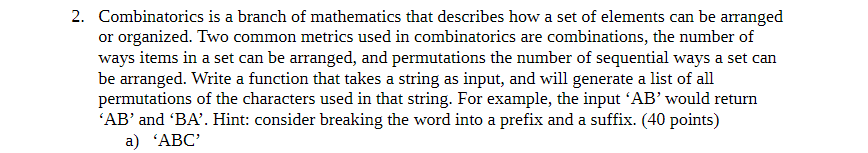 2. Combinatorics is a branch of mathematics that describes how a set of elements can be arranged or organized. Two common metrics used in combinatorics are combinations, the number of ways items in a set can be arranged, and permutations the number of sequential ways a set can be arranged. Write a function that takes a string as input, and will generate a list of all permutations of the characters used in that string. For example, the input ‘AB’ would return ‘AB’ and ‘BA’. Hint: consider breaking the word into a prefix and a suffix. (40 points)
a) ‘ABC’